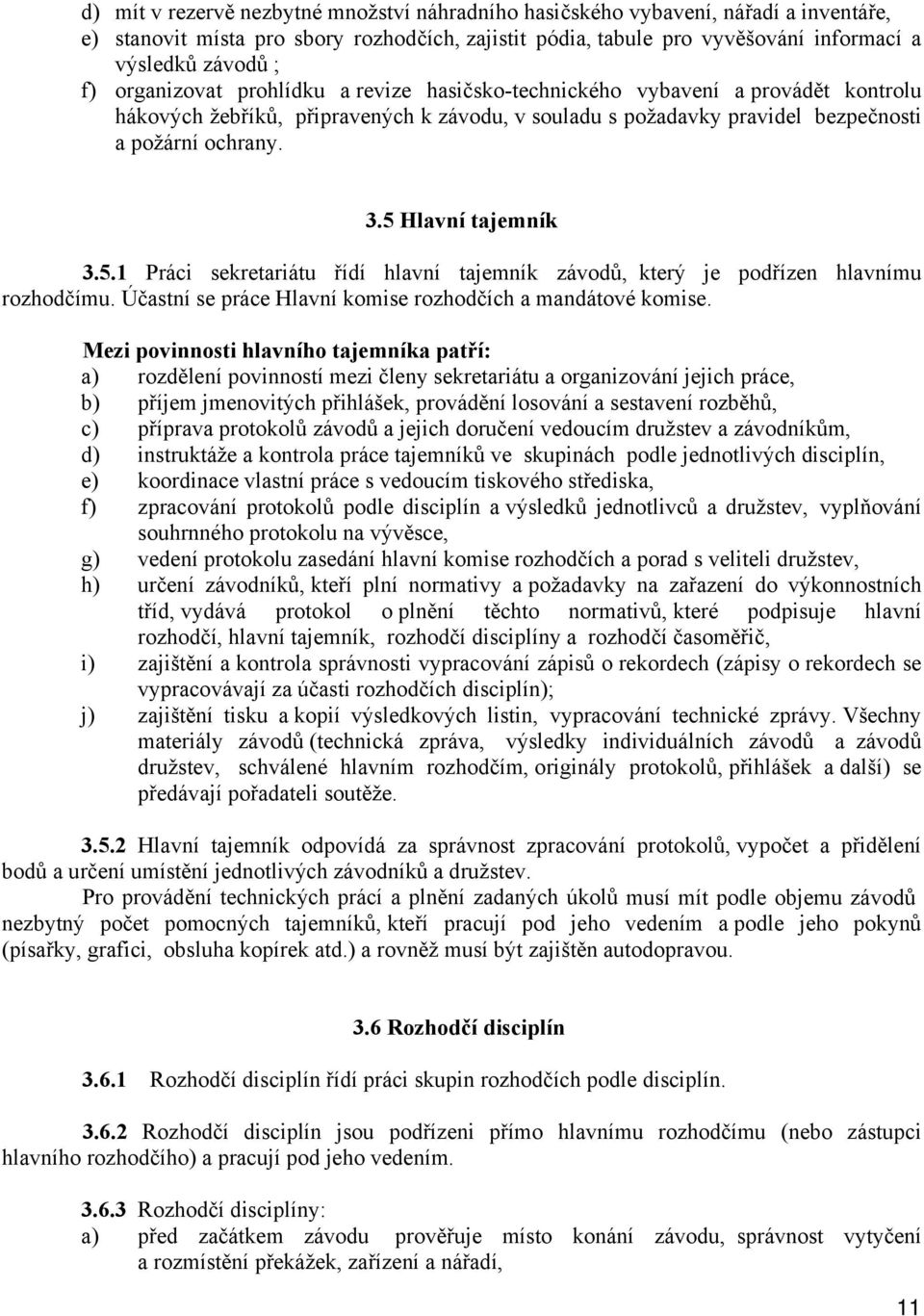 d) mít v rezervě nezbytné množství náhradního hasičského vybavení, nářadí a inventáře,
e) stanovit místa pro sbory rozhodčích, zajistit pódia, tabule pro vyvěšování informací a výsledků závodů ;
f) organizovat prohlídku a revize hasičsko-technického vybavení a provádět kontrolu hákových žebříků, připravených k závodu, v souladu s požadavky pravidel bezpečnosti a požární ochrany.

3.5 Hlavní tajemník

3.5.1 Práci sekretariátu řídí hlavní tajemník závodů, který je podřízen hlavnímu rozhodčímu. Účastní se práce Hlavní komise rozhodčích a mandátové komise.

Mezi povinnosti hlavního tajemníka patří:
a) rozdělení povinností mezi členy sekretariátu a organizování jejich práce,
b) příjem jmenovitých přihlášek, provádění losování a sestavení rozběhů,
c) příprava protokolů závodů a jejich doručení vedoucím družstev a závodníkům,
d) instruktáže a kontrola práce tajemníků ve skupinách podle jednotlivých disciplín,
e) koordinace vlastní práce s vedoucím tiskového střediska,
f) zpracování protokolů podle disciplín a výsledků jednotlivců a družstev, vyplňování souhrnného protokolu na vývěsce,
g) vedení protokolu zasedání hlavní komise rozhodčích a porad s veliteli družstev,
h) určení závodníků, kteří plní normativy a požadavky na zařazení do výkonnostních tříd, vydává protokol o plnění těchto normativů, které podpisuje hlavní rozhodčí, hlavní tajemník, rozhodčí disciplíny a rozhodčí časoměřič,
i) zajištění a kontrola správnosti vypracování zápisů o rekordech (zápisy o rekordech se vypracovávají za účasti rozhodčích disciplín);
j) zajištění tisku a kopií výsledkových listin, vypracování technické zprávy. Všechny materiály závodů (technická zpráva, výsledky individuálních závodů a závodů družstev, schválené hlavním rozhodčím, originály protokolů, přihlášek a další) se předávají pořadateli soutěže.

3.5.2 Hlavní tajemník odpovídá za správnost zpracování protokolů, vypočet a přidělení bodů a určení umístění jednotlivých závodníků a družstev.
Pro provádění technických prací a plnění zadaných úkolů musí mít podle objemu závodů nezbytný počet pomocných tajemníků, kteří pracují pod jeho vedením a podle jeho pokynů (písařky, grafici, obsluha kopírek atd.) a rovněž musí být zajištěn autodopravou.

3.6 Rozhodčí disciplín

3.6.1 Rozhodčí disciplín řídí práci skupin rozhodčích podle disciplín.

3.6.2 Rozhodčí disciplín jsou podřízeni přímo hlavnímu rozhodčímu (nebo zástupci hlavního rozhodčího) a pracují pod jeho vedením.

3.6.3 Rozhodčí disciplíny:
a) před začátkem závodu prověřuje místo konání závodu, správnost vytyčení a rozmístění překážek, zařízení a nářadí,

11